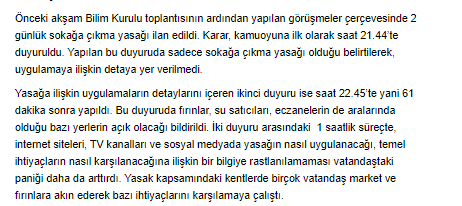 Önceki akşam Bilim Kurulu toplantısının ardından yapılan görüşmeler çerçevesinde 2 günlük sokağa çıkma yasağı ilan edildi. Karar, kamuoyuna ilk olarak saat 21.44'te duyuruldu. Yapılan bu duyuruda sadece sokağa çıkma yasağı olduğu belirtilerek, uygulamaya ilişkin detaya yer verilmedi.

Yasağa ilişkin uygulamaların detaylarını içeren ikinci duyuru ise saat 22.45'te yani 61 dakika sonra yapıldı. Bu duyuruda fırınlar, su satıcıları, eczanelerin de aralarında olduğu bazı yerlerin açık olacağı bildirildi. İki duyuru arasındaki 1 saatlik süreçte, internet siteleri, TV kanalları ve sosyal medyada yasağın nasıl uygulanacağı, temel ihtiyaçların nasıl karşılanacağına ilişkin bir bilgiye rastlanılamaması vatandaştaki paniği daha da arttırdı. Yasak kapsamındaki kentlerde birçok vatandaş market ve fırınlara akın ederek bazı ihtiyaçlarını karşılamaya çalıştı.